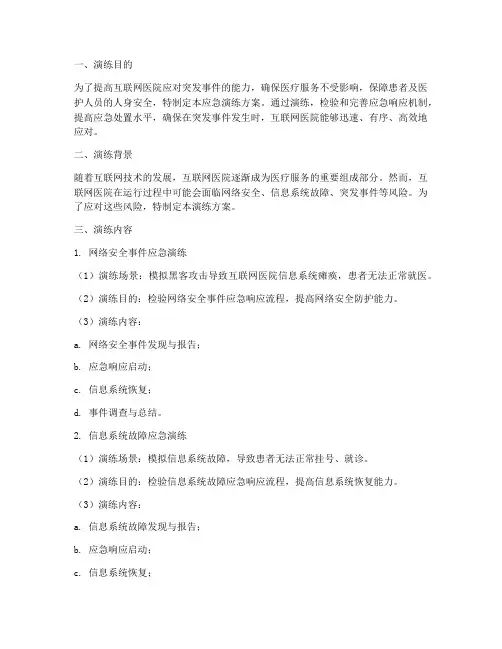 一、演练目的

为了提高互联网医院应对突发事件的能力，确保医疗服务不受影响，保障患者及医护人员的人身安全，特制定本应急演练方案。通过演练，检验和完善应急响应机制，提高应急处置水平，确保在突发事件发生时，互联网医院能够迅速、有序、高效地应对。

二、演练背景

随着互联网技术的发展，互联网医院逐渐成为医疗服务的重要组成部分。然而，互联网医院在运行过程中可能会面临网络安全、信息系统故障、突发事件等风险。为了应对这些风险，特制定本演练方案。

三、演练内容

1. 网络安全事件应急演练

（1）演练场景：模拟黑客攻击导致互联网医院信息系统瘫痪，患者无法正常就医。

（2）演练目的：检验网络安全事件应急响应流程，提高网络安全防护能力。

（3）演练内容：

a. 网络安全事件发现与报告；

b. 应急响应启动；

c. 信息系统恢复；

d. 事件调查与总结。

2. 信息系统故障应急演练

（1）演练场景：模拟信息系统故障，导致患者无法正常挂号、就诊。

（2）演练目的：检验信息系统故障应急响应流程，提高信息系统恢复能力。

（3）演练内容：

a. 信息系统故障发现与报告；

b. 应急响应启动；

c. 信息系统恢复；